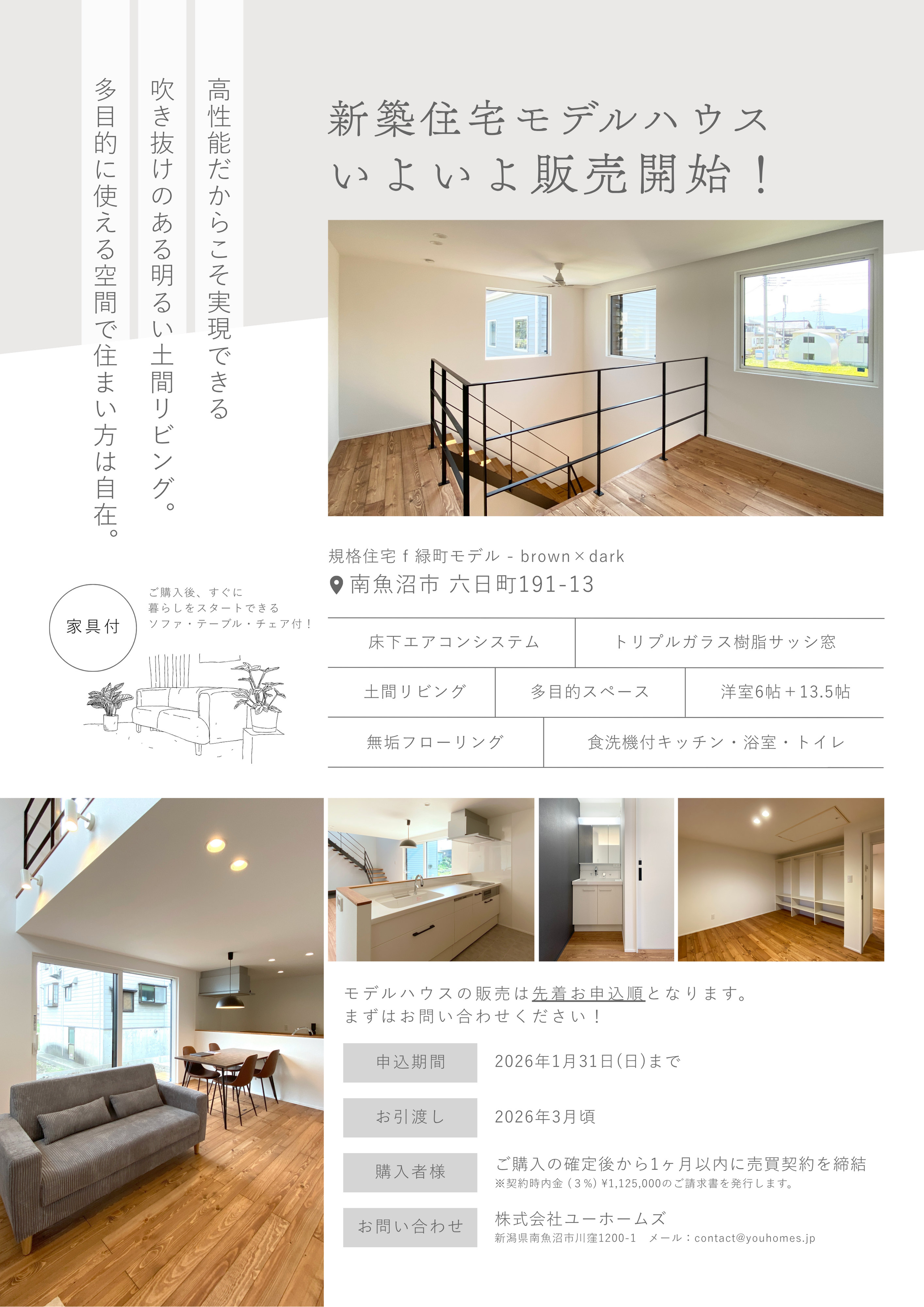 高性能だからこそ実現できる

吹き抜けのある明るい土間リビング。

多目的に使える空間で住まい方は自在。

新築住宅モデルハウス
いよいよ販売開始！

規格住宅 f 緑町モデル - brown×dark
南魚沼市 六日町191-13

家具付

ご購入後、すぐに
暮らしをスタートできる
ソファ・テーブル・チェア付！

床下エアコンシステム
トリプルガラス樹脂サッシ窓
土間リビング
多目的スペース
洋室6帖＋13.5帖
無垢フローリング
食洗機付キッチン・浴室・トイレ

モデルハウスの販売は先着お申込順となります。
まずはお問い合わせください！

申込期間
2026年1月31日(日)まで

お引渡し
2026年3月頃

購入者様
ご購入の確定後から1ヶ月以内に売買契約を締結
※契約時内金（3%）¥1,125,000のご請求書を発行します。

お問い合わせ
株式会社ユーホームズ
新潟県南魚沼市川窪1200-1 メール：contact@youhomes.jp